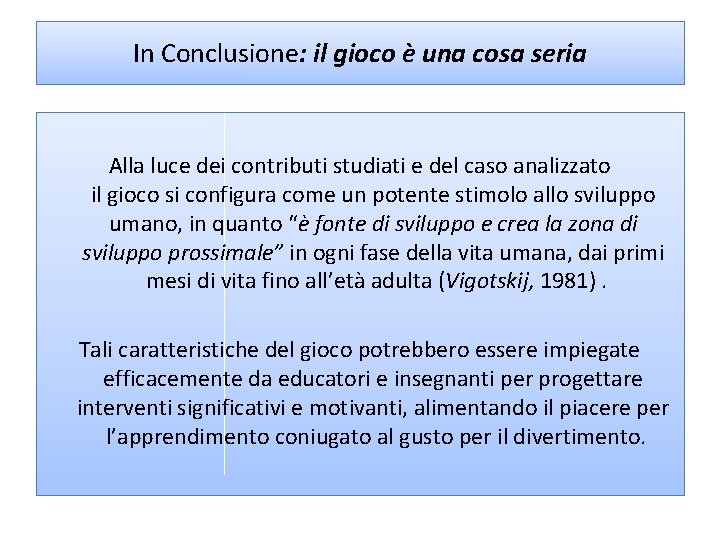 In Conclusione: il gioco è una cosa seria

Alla luce dei contributi studiati e del caso analizzato il gioco si configura come un potente stimolo allo sviluppo umano, in quanto "è fonte di sviluppo e crea la zona di sviluppo prossimale" in ogni fase della vita umana, dai primi mesi di vita fino all'età adulta (Vigotskij, 1981) .

Tali caratteristiche del gioco potrebbero essere impiegate efficacemente da educatori e insegnanti per progettare interventi significativi e motivanti, alimentando il piacere per l'apprendimento coniugato al gusto per il divertimento.